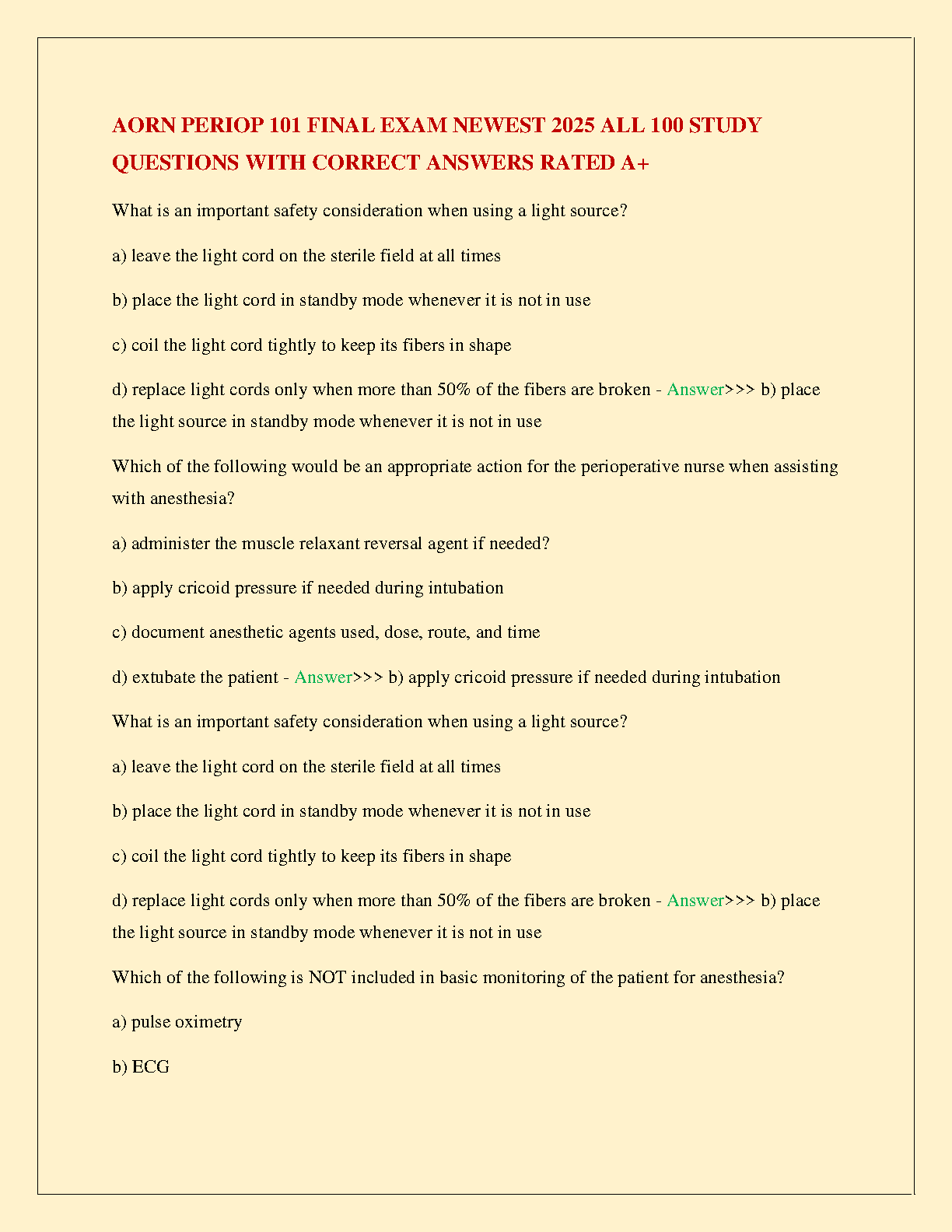 AORN PERIOP 101 FINAL EXAM NEWEST 2025 ALL 100 STUDY QUESTIONS WITH CORRECT ANSWERS RATED A+

What is an important safety consideration when using a light source?

a) leave the light cord on the sterile field at all times

b) place the light cord in standby mode whenever it is not in use

c) coil the light cord tightly to keep its fibers in shape

d) replace light cords only when more than 50% of the fibers are broken - Answer>>> b) place the light source in standby mode whenever it is not in use

Which of the following would be an appropriate action for the perioperative nurse when assisting with anesthesia?

a) administer the muscle relaxant reversal agent if needed?

b) apply cricoid pressure if needed during intubation

c) document anesthetic agents used, dose, route, and time

d) extubate the patient - Answer>>> b) apply cricoid pressure if needed during intubation

What is an important safety consideration when using a light source?

a) leave the light cord on the sterile field at all times

b) place the light cord in standby mode whenever it is not in use

c) coil the light cord tightly to keep its fibers in shape

d) replace light cords only when more than 50% of the fibers are broken - Answer>>> b) place the light source in standby mode whenever it is not in use

Which of the following is NOT included in basic monitoring of the patient for anesthesia?

a) pulse oximetry

b) ECG